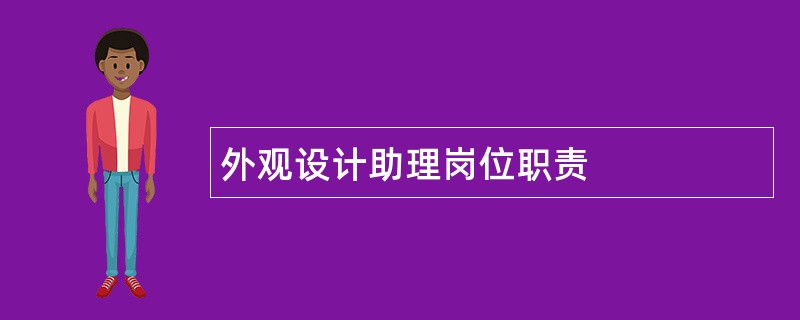 外观设计助理岗位职责